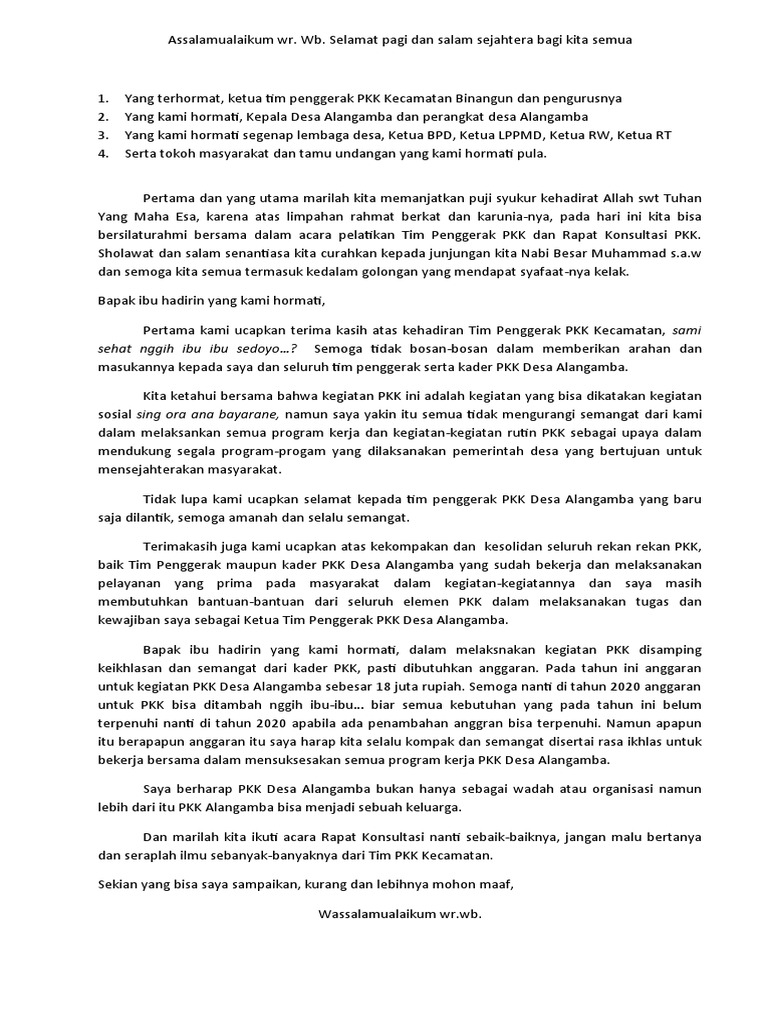 Assalamualaikum wr. Wb. Selamat pagi dan salam sejahtera bagi kita semua

1. Yang terhormat, ketua tim penggerak PKK Kecamatan Binangun dan pengurusnya
2. Yang kami hormati, Kepala Desa Alangamba dan perangkat desa Alangamba
3. Yang kami hormati segenap lembaga desa, Ketua BPD, Ketua LPPMD, Ketua RW, Ketua RT
4. Serta tokoh masyarakat dan tamu undangan yang kami hormati pula.

Pertama dan yang utama marilah kita memanjatkan puji syukur kehadirat Allah swt Tuhan Yang Maha Esa, karena atas limpahan rahmat berkat dan karunia-nya, pada hari ini kita bisa bersilaturahmi bersama dalam acara pelatikan Tim Penggerak PKK dan Rapat Konsultasi PKK. Sholawat dan salam senantiasa kita curahkan kepada junjungan kita Nabi Besar Muhammad s.a.w dan semoga kita semua termasuk kedalam golongan yang mendapat syafaat-nya kelak.

Bapak ibu hadirin yang kami hormati,

Pertama kami ucapkan terima kasih atas kehadiran Tim Penggerak PKK Kecamatan, sami sehat nggih ibu ibu sedoyo…? Semoga tidak bosan-bosan dalam memberikan arahan dan masukannya kepada saya dan seluruh tim penggerak serta kader PKK Desa Alangamba.

Kita ketahui bersama bahwa kegiatan PKK ini adalah kegiatan yang bisa dikatakan kegiatan sosial sing ora ana bayarane, namun saya yakin itu semua tidak mengurangi semangat dari kami dalam melaksankan semua program kerja dan kegiatan-kegiatan rutin PKK sebagai upaya dalam mendukung segala program-progam yang dilaksanakan pemerintah desa yang bertujuan untuk mensejahterakan masyarakat.

Tidak lupa kami ucapkan selamat kepada tim penggerak PKK Desa Alangamba yang baru saja dilantik, semoga amanah dan selalu semangat.

Terimakasih juga kami ucapkan atas kekompakan dan kesolidan seluruh rekan rekan PKK, baik Tim Penggerak maupun kader PKK Desa Alangamba yang sudah bekerja dan melaksanakan pelayanan yang prima pada masyarakat dalam kegiatan-kegiatannya dan saya masih membutuhkan bantuan-bantuan dari seluruh elemen PKK dalam melaksanakan tugas dan kewajiban saya sebagai Ketua Tim Penggerak PKK Desa Alangamba.

Bapak ibu hadirin yang kami hormati, dalam melaksnakan kegiatan PKK disamping keikhlasan dan semangat dari kader PKK, pasti dibutuhkan anggaran. Pada tahun ini anggaran untuk kegiatan PKK Desa Alangamba sebesar 18 juta rupiah. Semoga nanti di tahun 2020 anggaran untuk PKK bisa ditambah nggih ibu-ibu… biar semua kebutuhan yang pada tahun ini belum terpenuhi nanti di tahun 2020 apabila ada penambahan anggran bisa terpenuhi. Namun apapun itu berapapun anggaran itu saya harap kita selalu kompak dan semangat disertai rasa ikhlas untuk bekerja bersama dalam mensuksesakan semua program kerja PKK Desa Alangamba.

Saya berharap PKK Desa Alangamba bukan hanya sebagai wadah atau organisasi namun lebih dari itu PKK Alangamba bisa menjadi sebuah keluarga.

Dan marilah kita ikuti acara Rapat Konsultasi nanti sebaik-baiknya, jangan malu bertanya dan seraplah ilmu sebanyak-banyaknya dari Tim PKK Kecamatan.

Sekian yang bisa saya sampaikan, kurang dan lebihnya mohon maaf,

Wassalamualaikum wr.wb.